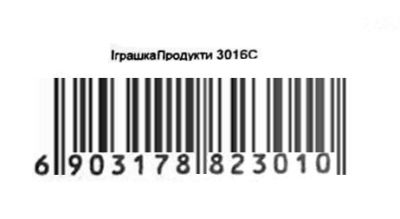 ІграшкаПродукти 3016С

6 903178 823010